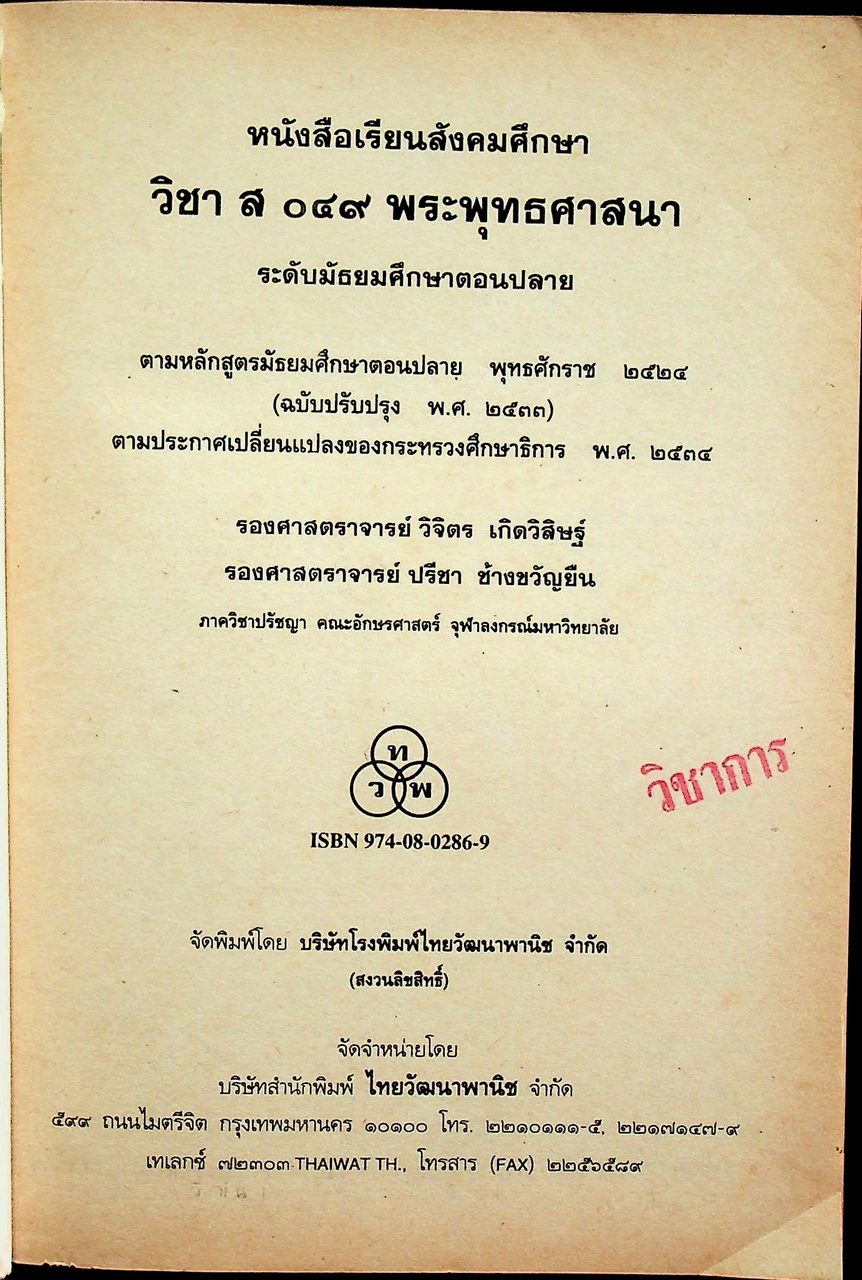 หนังสือเรียนสังคมศึกษา

วิชา ส ๐๔๙ พระพุทธศาสนา

ระดับมัธยมศึกษาตอนปลาย

ตามหลักสูตรมัธยมศึกษาตอนปลาย พุทธศักราช ๒๕๒๔
(ฉบับปรับปรุง พ.ศ. ๒๕๓๓)
ตามประกาศเปลี่ยนแปลงของกระทรวงศึกษาธิการ พ.ศ. ๒๕๓๔

รองศาสตราจารย์ วิจิตร เกิดวิสิษฐ์
รองศาสตราจารย์ ปรีชา ช้างขวัญยืน
ภาควิชาปรัชญา คณะอักษรศาสตร์ จุฬาลงกรณ์มหาวิทยาลัย

ท
ว พ

วิชาการ

ISBN 974-08-0286-9

จัดพิมพ์โดย บริษัทโรงพิมพ์ไทยวัฒนาพานิช จำกัด
(สงวนลิขสิทธิ์)

จัดจำหน่ายโดย
บริษัทสำนักพิมพ์ ไทยวัฒนาพานิช จำกัด
๕๙๙ ถนนไมตรีจิต กรุงเทพมหานคร ๑๐๑๐๐ โทร. ๒๒๑๐๑๑๑-๕, ๒๒๑๗๑๔๗-๙
เทเลกซ์ ๗๒๓๐๓ THAIWAT TH., โทรสาร (FAX) ๒๒๕๖๕๘๙